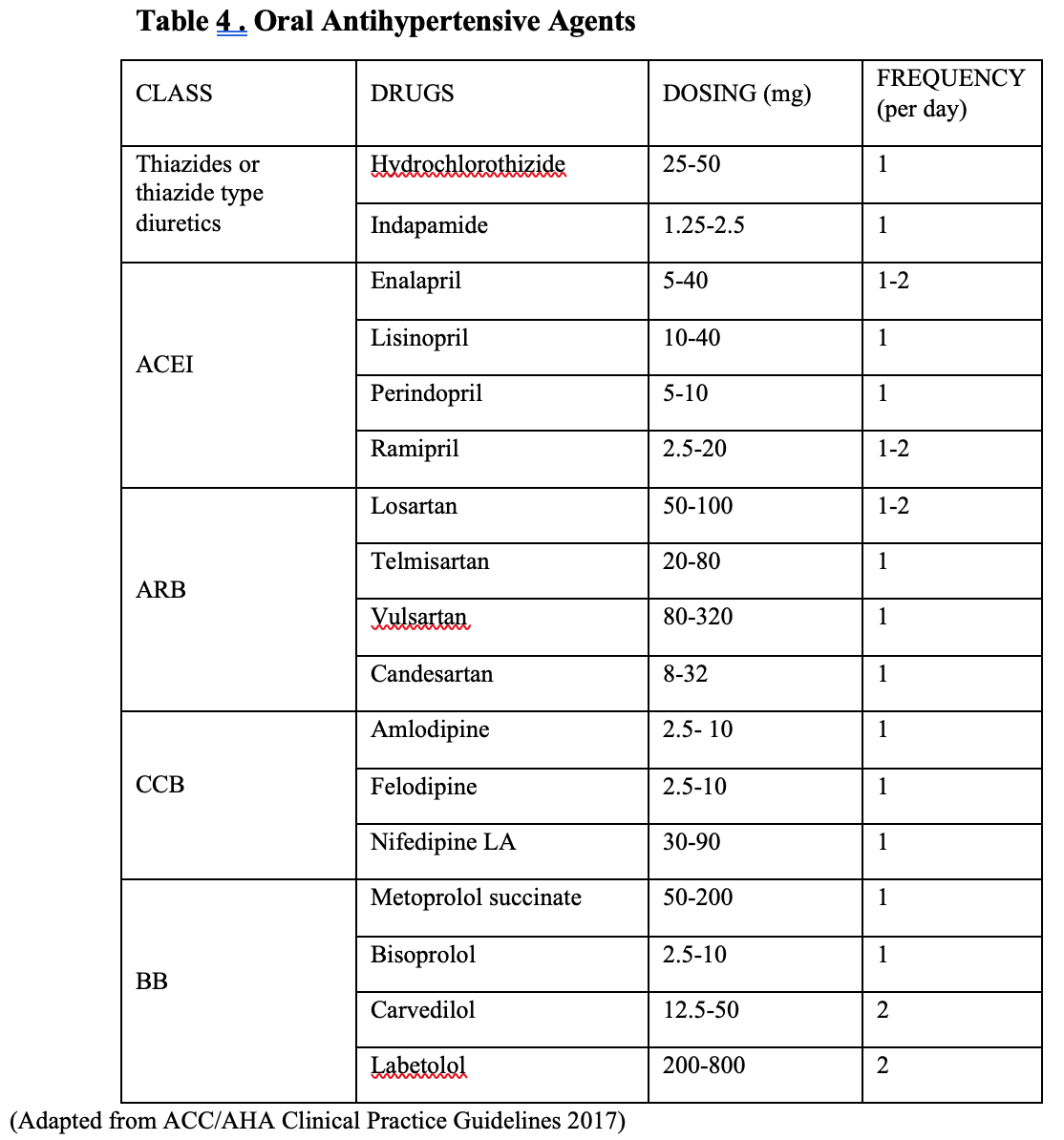 **Table 4 . Oral Antihypertensive Agents**

| CLASS | DRUGS | DOSING (mg) | FREQUENCY (per day) |
|---|---|---|---|
| Thiazides or thiazide type diuretics | Hydrochlorothizide | 25-50 | 1 |
| | Indapamide | 1.25-2.5 | 1 |
| ACEI | Enalapril | 5-40 | 1-2 |
| | Lisinopril | 10-40 | 1 |
| | Perindopril | 5-10 | 1 |
| | Ramipril | 2.5-20 | 1-2 |
| ARB | Losartan | 50-100 | 1-2 |
| | Telmisartan | 20-80 | 1 |
| | Vulsartan | 80-320 | 1 |
| | Candesartan | 8-32 | 1 |
| CCB | Amlodipine | 2.5- 10 | 1 |
| | Felodipine | 2.5-10 | 1 |
| | Nifedipine LA | 30-90 | 1 |
| BB | Metoprolol succinate | 50-200 | 1 |
| | Bisoprolol | 2.5-10 | 1 |
| | Carvedilol | 12.5-50 | 2 |
| | Labetolol | 200-800 | 2 |

(Adapted from ACC/AHA Clinical Practice Guidelines 2017)